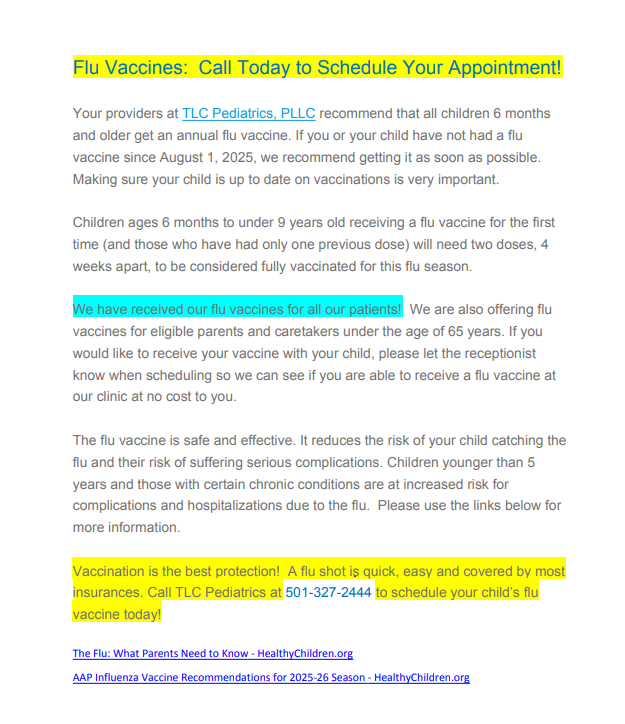 Flu Vaccines:  Call Today to Schedule Your Appointment!

Your providers at TLC Pediatrics, PLLC recommend that all children 6 months and older get an annual flu vaccine. If you or your child have not had a flu vaccine since August 1, 2025, we recommend getting it as soon as possible. Making sure your child is up to date on vaccinations is very important.

Children ages 6 months to under 9 years old receiving a flu vaccine for the first time (and those who have had only one previous dose) will need two doses, 4 weeks apart, to be considered fully vaccinated for this flu season.

We have received our flu vaccines for all our patients!  We are also offering flu vaccines for eligible parents and caretakers under the age of 65 years. If you would like to receive your vaccine with your child, please let the receptionist know when scheduling so we can see if you are able to receive a flu vaccine at our clinic at no cost to you.

The flu vaccine is safe and effective. It reduces the risk of your child catching the flu and their risk of suffering serious complications. Children younger than 5 years and those with certain chronic conditions are at increased risk for complications and hospitalizations due to the flu.  Please use the links below for more information.

Vaccination is the best protection!  A flu shot is quick, easy and covered by most insurances. Call TLC Pediatrics at 501-327-2444 to schedule your child's flu vaccine today!

The Flu: What Parents Need to Know - HealthyChildren.org

AAP Influenza Vaccine Recommendations for 2025-26 Season - HealthyChildren.org